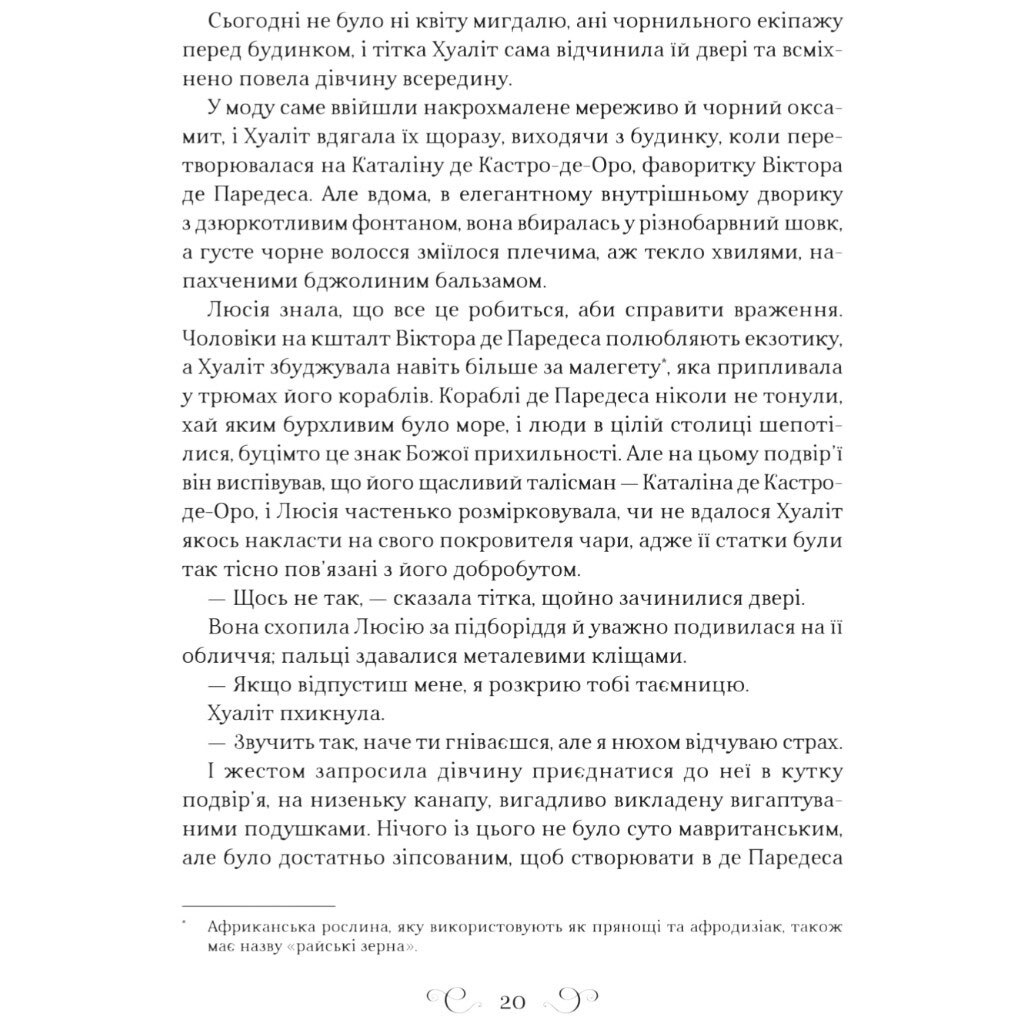 Сьогодні не було ні квіту мигдалю, ані чорнильного екіпажу перед будинком, і тітка Хуаліт сама відчинила їй двері та всміхнено повела дівчину всередину.

У моду саме ввійшли накрохмалене мереживо й чорний оксамит, і Хуаліт вдягала їх щоразу, виходячи з будинку, коли перетворювалася на Каталіну де Кастро-де-Оро, фаворитку Віктора де Паредеса. Але вдома, в елегантному внутрішньому дворику з дзюркотливим фонтаном, вона вбиралась у різнобарвний шовк, а густе чорне волосся зміїлося плечима, аж текло хвилями, напахченими бджолиним бальзамом.

Люсія знала, що все це робиться, аби справити враження. Чоловіки на кшталт Віктора де Паредеса полюбляють екзотику, а Хуаліт збуджувала навіть більше за малегету*, яка припливала у трюмах його кораблів. Кораблі де Паредеса ніколи не тонули, хай яким бурхливим було море, і люди в цілій столиці шепотілися, буцімто це знак Божої прихильності. Але на цьому подвір'ї він виспівував, що його щасливий талісман — Каталіна де Кастро-де-Оро, і Люсія частенько розмірковувала, чи не вдалося Хуаліт якось накласти на свого покровителя чари, адже її статки були так тісно пов'язані з його добробутом.

— Щось не так, — сказала тітка, щойно зачинилися двері.

Вона схопила Люсію за підборіддя й уважно подивилася на її обличчя; пальці здавалися металевими кліщами.

— Якщо відпустиш мене, я розкрию тобі таємницю.

Хуаліт пхикнула.

— Звучить так, наче ти гніваєшся, але я нюхом відчуваю страх.

І жестом запросила дівчину приєднатися до неї в кутку подвір'я, на низеньку канапу, вигадливо викладену вигаптуваними подушками. Нічого із цього не було суто мавританським, але було достатньо зіпсованим, щоб створювати в де Паредеса

* Африканська рослина, яку використовують як прянощі та афродизіак, також має назву «райські зерна».

20